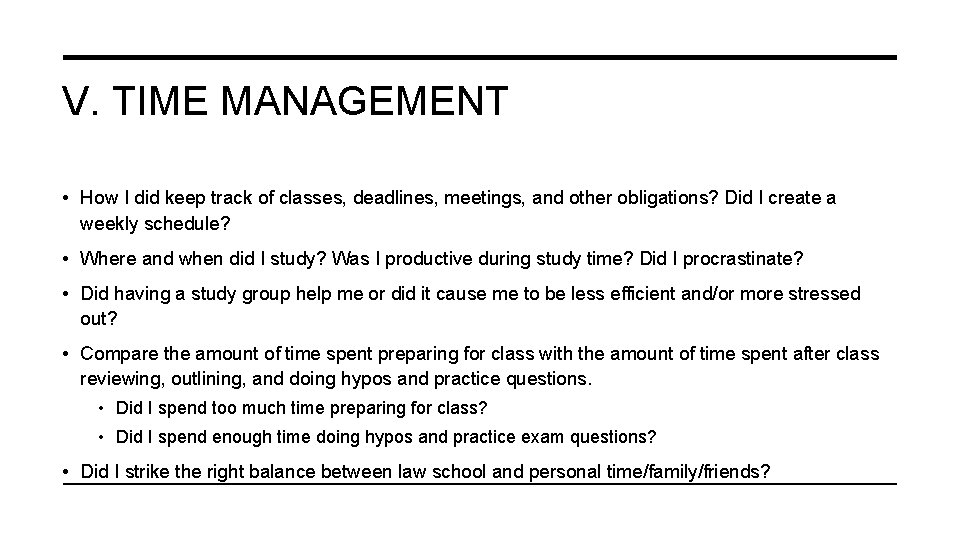 V. TIME MANAGEMENT

• How I did keep track of classes, deadlines, meetings, and other obligations? Did I create a weekly schedule?

• Where and when did I study? Was I productive during study time? Did I procrastinate?

• Did having a study group help me or did it cause me to be less efficient and/or more stressed out?

• Compare the amount of time spent preparing for class with the amount of time spent after class reviewing, outlining, and doing hypos and practice questions.

• Did I spend too much time preparing for class?

• Did I spend enough time doing hypos and practice exam questions?

• Did I strike the right balance between law school and personal time/family/friends?